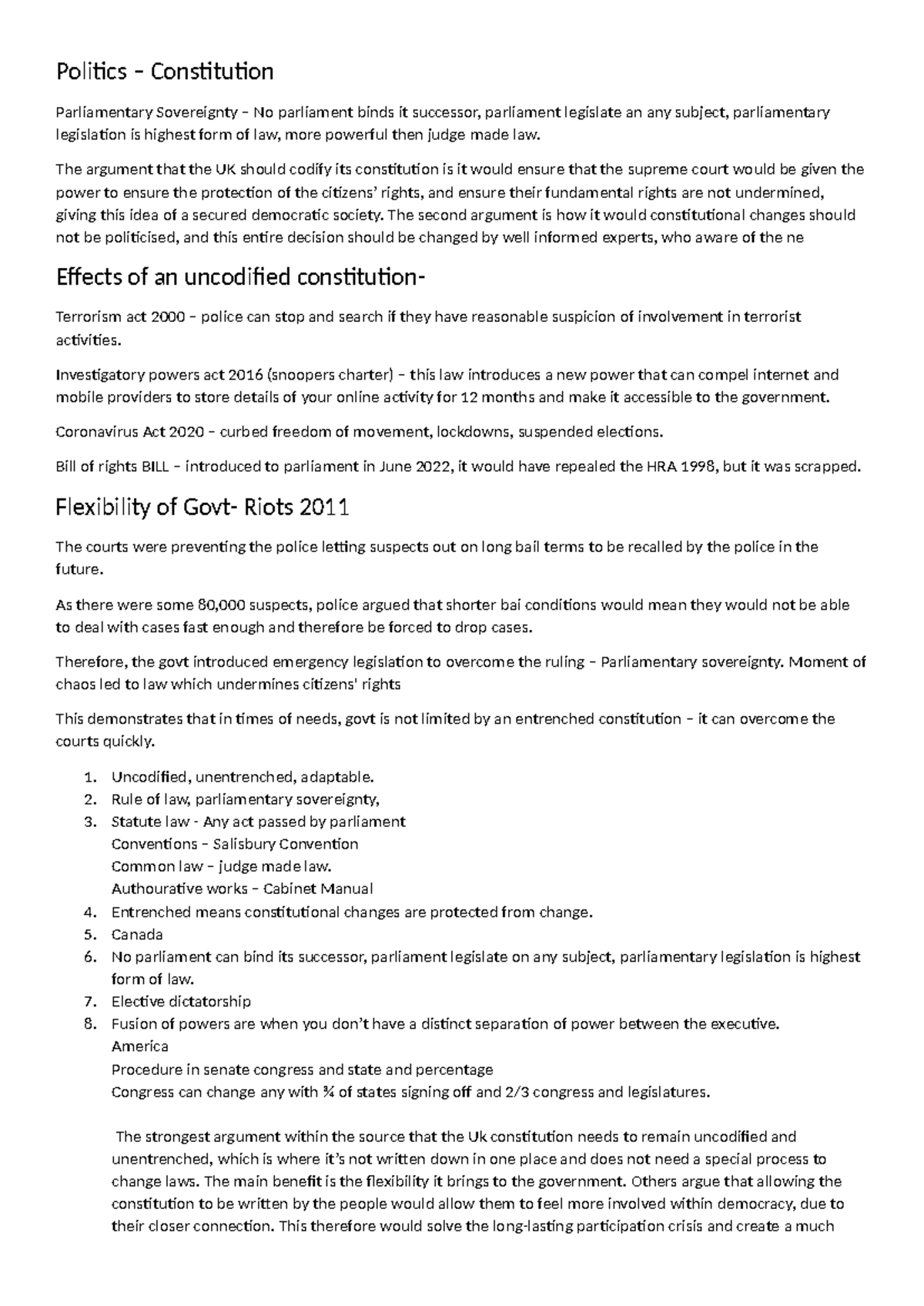 Politics – Constitution

Parliamentary Sovereignty – No parliament binds it successor, parliament legislate an any subject, parliamentary legislation is highest form of law, more powerful then judge made law.

The argument that the UK should codify its constitution is it would ensure that the supreme court would be given the power to ensure the protection of the citizens' rights, and ensure their fundamental rights are not undermined, giving this idea of a secured democratic society. The second argument is how it would constitutional changes should not be politicised, and this entire decision should be changed by well informed experts, who aware of the ne

Effects of an uncodified constitution-

Terrorism act 2000 – police can stop and search if they have reasonable suspicion of involvement in terrorist activities.

Investigatory powers act 2016 (snoopers charter) – this law introduces a new power that can compel internet and mobile providers to store details of your online activity for 12 months and make it accessible to the government.

Coronavirus Act 2020 – curbed freedom of movement, lockdowns, suspended elections.

Bill of rights BILL – introduced to parliament in June 2022, it would have repealed the HRA 1998, but it was scrapped.

Flexibility of Govt- Riots 2011

The courts were preventing the police letting suspects out on long bail terms to be recalled by the police in the future.

As there were some 80,000 suspects, police argued that shorter bai conditions would mean they would not be able to deal with cases fast enough and therefore be forced to drop cases.

Therefore, the govt introduced emergency legislation to overcome the ruling – Parliamentary sovereignty. Moment of chaos led to law which undermines citizens' rights

This demonstrates that in times of needs, govt is not limited by an entrenched constitution – it can overcome the courts quickly.

1. Uncodified, unentrenched, adaptable.
2. Rule of law, parliamentary sovereignty,
3. Statute law - Any act passed by parliament
Conventions – Salisbury Convention
Common law – judge made law.
Authourative works – Cabinet Manual
4. Entrenched means constitutional changes are protected from change.
5. Canada
6. No parliament can bind its successor, parliament legislate on any subject, parliamentary legislation is highest form of law.
7. Elective dictatorship
8. Fusion of powers are when you don't have a distinct separation of power between the executive.
America
Procedure in senate congress and state and percentage
Congress can change any with ¾ of states signing off and 2/3 congress and legislatures.

The strongest argument within the source that the Uk constitution needs to remain uncodified and unentrenched, which is where it's not written down in one place and does not need a special process to change laws. The main benefit is the flexibility it brings to the government. Others argue that allowing the constitution to be written by the people would allow them to feel more involved within democracy, due to their closer connection. This therefore would solve the long-lasting participation crisis and create a much